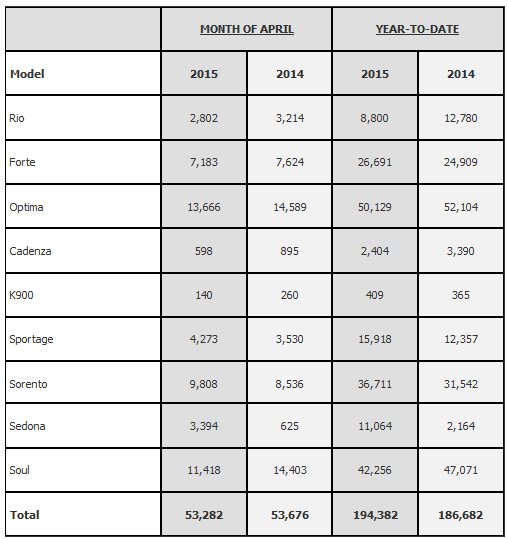 | | MONTH OF APRIL | | YEAR-TO-DATE | |
|---|---|---|---|---|
| **Model** | **2015** | **2014** | **2015** | **2014** |
| Rio | 2,802 | 3,214 | 8,800 | 12,780 |
| Forte | 7,183 | 7,624 | 26,691 | 24,909 |
| Optima | 13,666 | 14,589 | 50,129 | 52,104 |
| Cadenza | 598 | 895 | 2,404 | 3,390 |
| K900 | 140 | 260 | 409 | 365 |
| Sportage | 4,273 | 3,530 | 15,918 | 12,357 |
| Sorento | 9,808 | 8,536 | 36,711 | 31,542 |
| Sedona | 3,394 | 625 | 11,064 | 2,164 |
| Soul | 11,418 | 14,403 | 42,256 | 47,071 |
| **Total** | **53,282** | **53,676** | **194,382** | **186,682** |